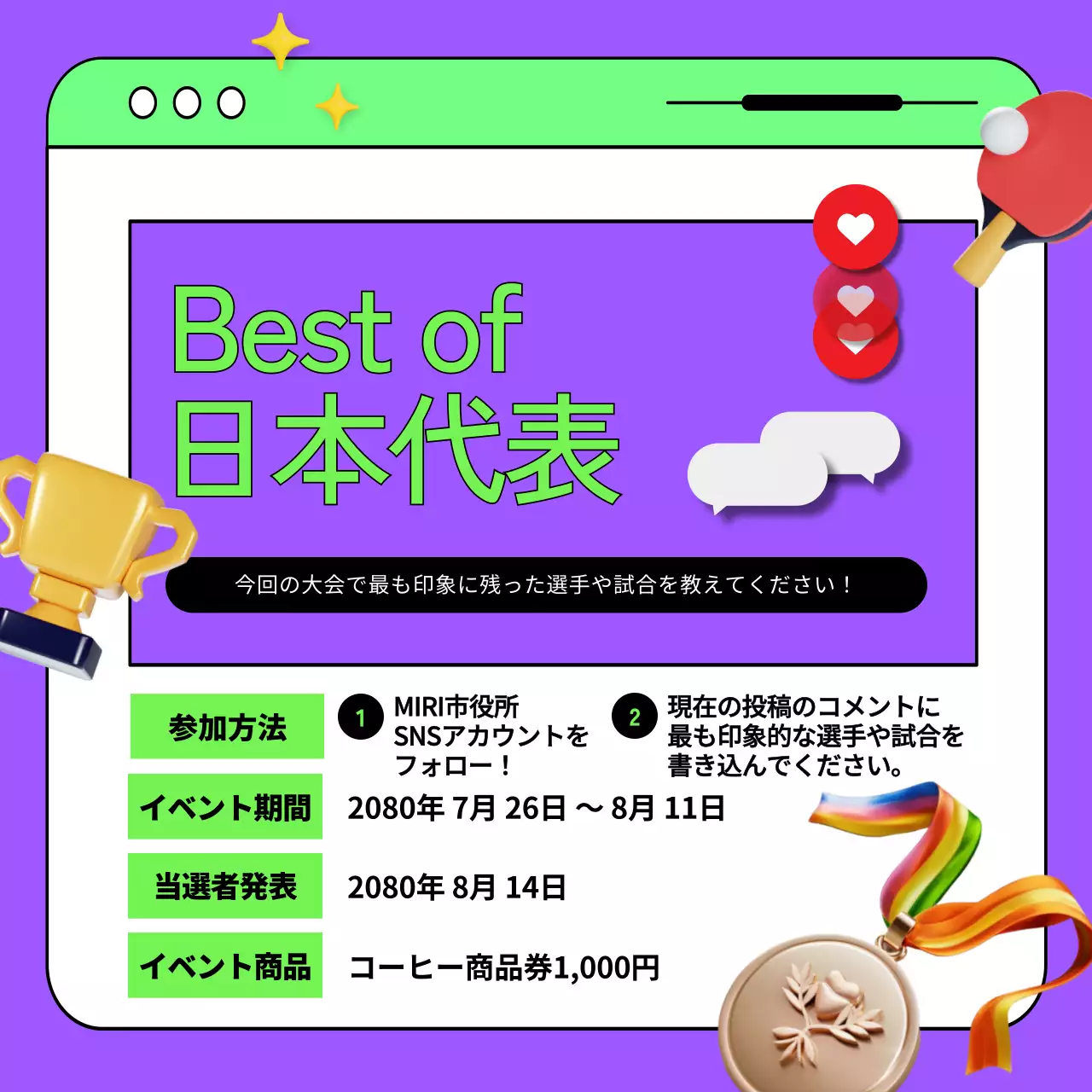 Best of
日本代表

今回の大会で最も印象に残った選手や試合を教えてください！

参加方法

1 MIRI市役所 SNSアカウントをフォロー！

2 現在の投稿のコメントに最も印象的な選手や試合を書き込んでください。

イベント期間 2080年 7月 26日 ～ 8月 11日

当選者発表 2080年 8月 14日

イベント商品 コーヒー商品券1,000円